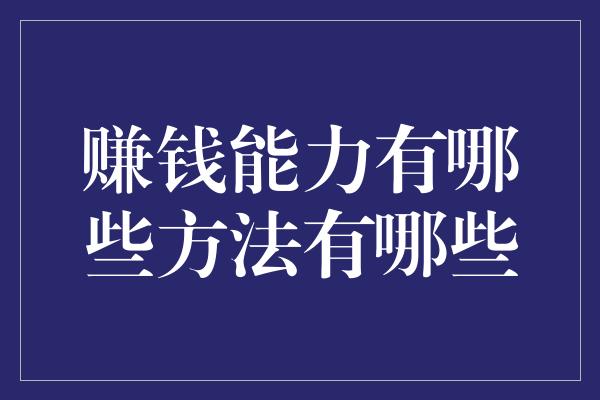 赚钱能力有哪些方法有哪些